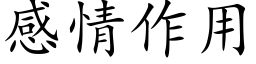 感情作用